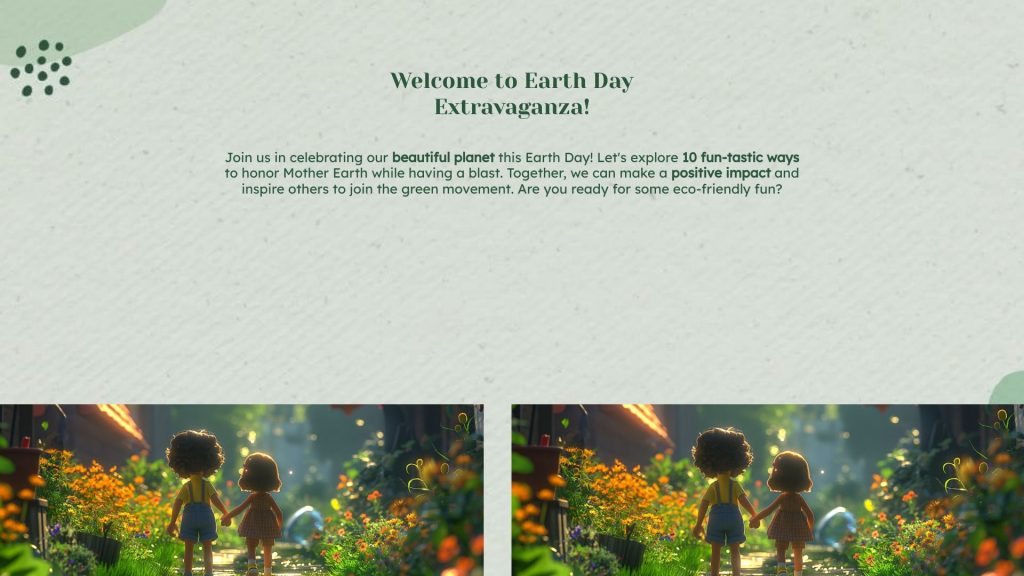 Welcome to Earth Day Extravaganza!

Join us in celebrating our beautiful planet this Earth Day! Let's explore 10 fun-tastic ways to honor Mother Earth while having a blast. Together, we can make a positive impact and inspire others to join the green movement. Are you ready for some eco-friendly fun?